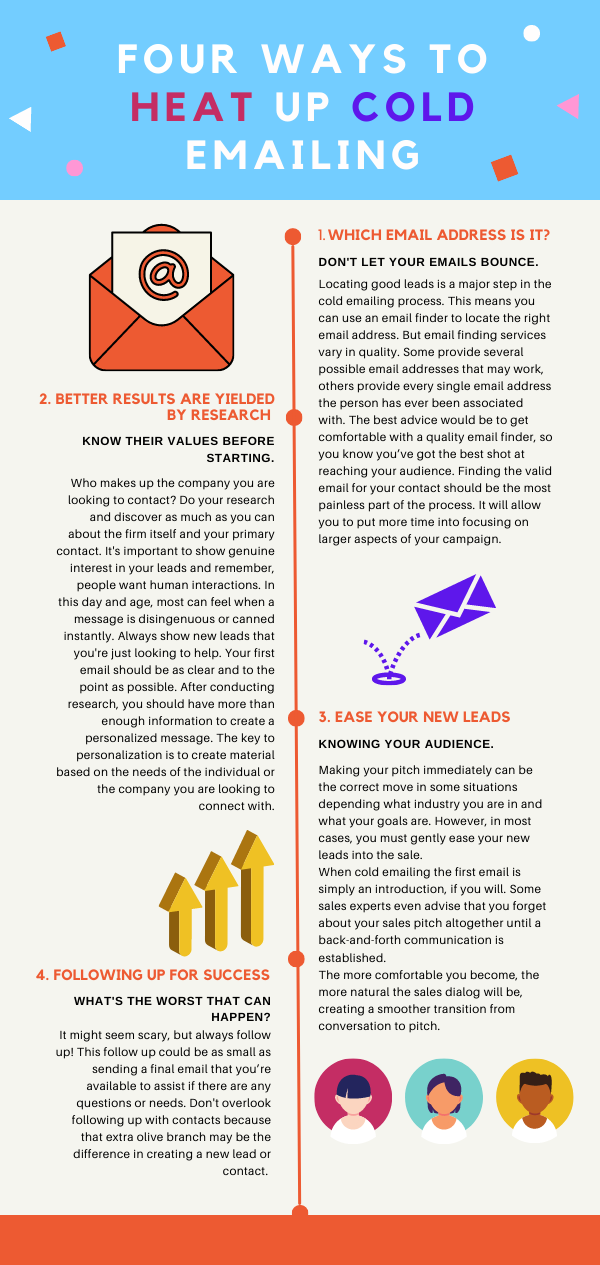 FOUR WAYS TO HEAT UP COLD EMAILING

1. WHICH EMAIL ADDRESS IS IT?

DON'T LET YOUR EMAILS BOUNCE.

Locating good leads is a major step in the cold emailing process. This means you can use an email finder to locate the right email address. But email finding services vary in quality. Some provide several possible email addresses that may work, others provide every single email address the person has ever been associated with. The best advice would be to get comfortable with a quality email finder, so you know you've got the best shot at reaching your audience. Finding the valid email for your contact should be the most painless part of the process. It will allow you to put more time into focusing on larger aspects of your campaign.

2. BETTER RESULTS ARE YIELDED BY RESEARCH

KNOW THEIR VALUES BEFORE STARTING.

Who makes up the company you are looking to contact? Do your research and discover as much as you can about the firm itself and your primary contact. It's important to show genuine interest in your leads and remember, people want human interactions. In this day and age, most can feel when a message is disingenuous or canned instantly. Always show new leads that you're just looking to help. Your first email should be as clear and to the point as possible. After conducting research, you should have more than enough information to create a personalized message. The key to personalization is to create material based on the needs of the individual or the company you are looking to connect with.

3. EASE YOUR NEW LEADS

KNOWING YOUR AUDIENCE.

Making your pitch immediately can be the correct move in some situations depending what industry you are in and what your goals are. However, in most cases, you must gently ease your new leads into the sale.
When cold emailing the first email is simply an introduction, if you will. Some sales experts even advise that you forget about your sales pitch altogether until a back-and-forth communication is established.
The more comfortable you become, the more natural the sales dialog will be, creating a smoother transition from conversation to pitch.

4. FOLLOWING UP FOR SUCCESS

WHAT'S THE WORST THAT CAN HAPPEN?

It might seem scary, but always follow up! This follow up could be as small as sending a final email that you're available to assist if there are any questions or needs. Don't overlook following up with contacts because that extra olive branch may be the difference in creating a new lead or contact.